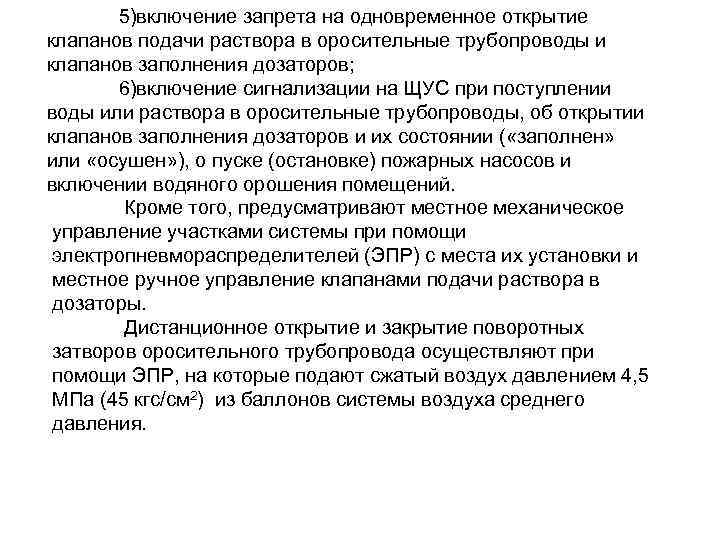 5)включение запрета на одновременное открытие клапанов подачи раствора в оросительные трубопроводы и клапанов заполнения дозаторов;

6)включение сигнализации на ЩУС при поступлении воды или раствора в оросительные трубопроводы, об открытии клапанов заполнения дозаторов и их состоянии («заполнен» или «осушен»), о пуске (остановке) пожарных насосов и включении водяного орошения помещений.

Кроме того, предусматривают местное механическое управление участками системы при помощи электропневмораспределителей (ЭПР) с места их установки и местное ручное управление клапанами подачи раствора в дозаторы.

Дистанционное открытие и закрытие поворотных затворов оросительного трубопровода осуществляют при помощи ЭПР, на которые подают сжатый воздух давлением 4,5 МПа (45 кгс/см$^2$) из баллонов системы воздуха среднего давления.